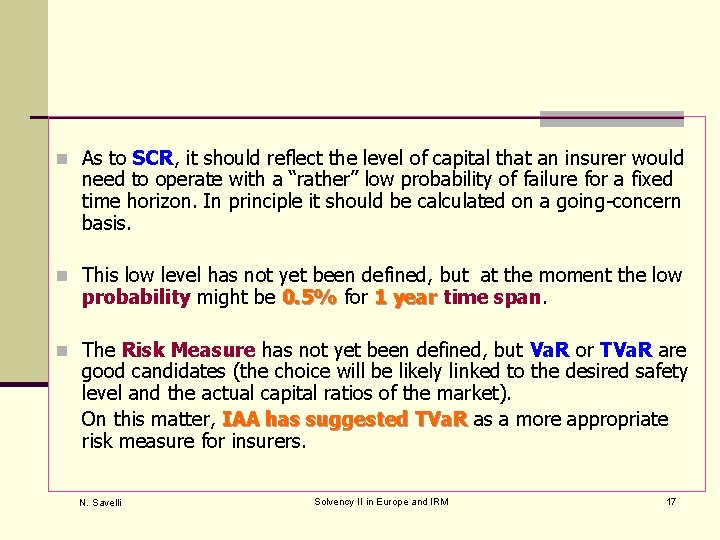 As to SCR, it should reflect the level of capital that an insurer would need to operate with a “rather” low probability of failure for a fixed time horizon. In principle it should be calculated on a going-concern basis.

This low level has not yet been defined, but at the moment the low probability might be 0.5% for 1 year time span.

The Risk Measure has not yet been defined, but VaR or TVaR are good candidates (the choice will be likely linked to the desired safety level and the actual capital ratios of the market).

On this matter, IAA has suggested TVaR as a more appropriate risk measure for insurers.

N. Savelli

Solvency II in Europe and IRM

17